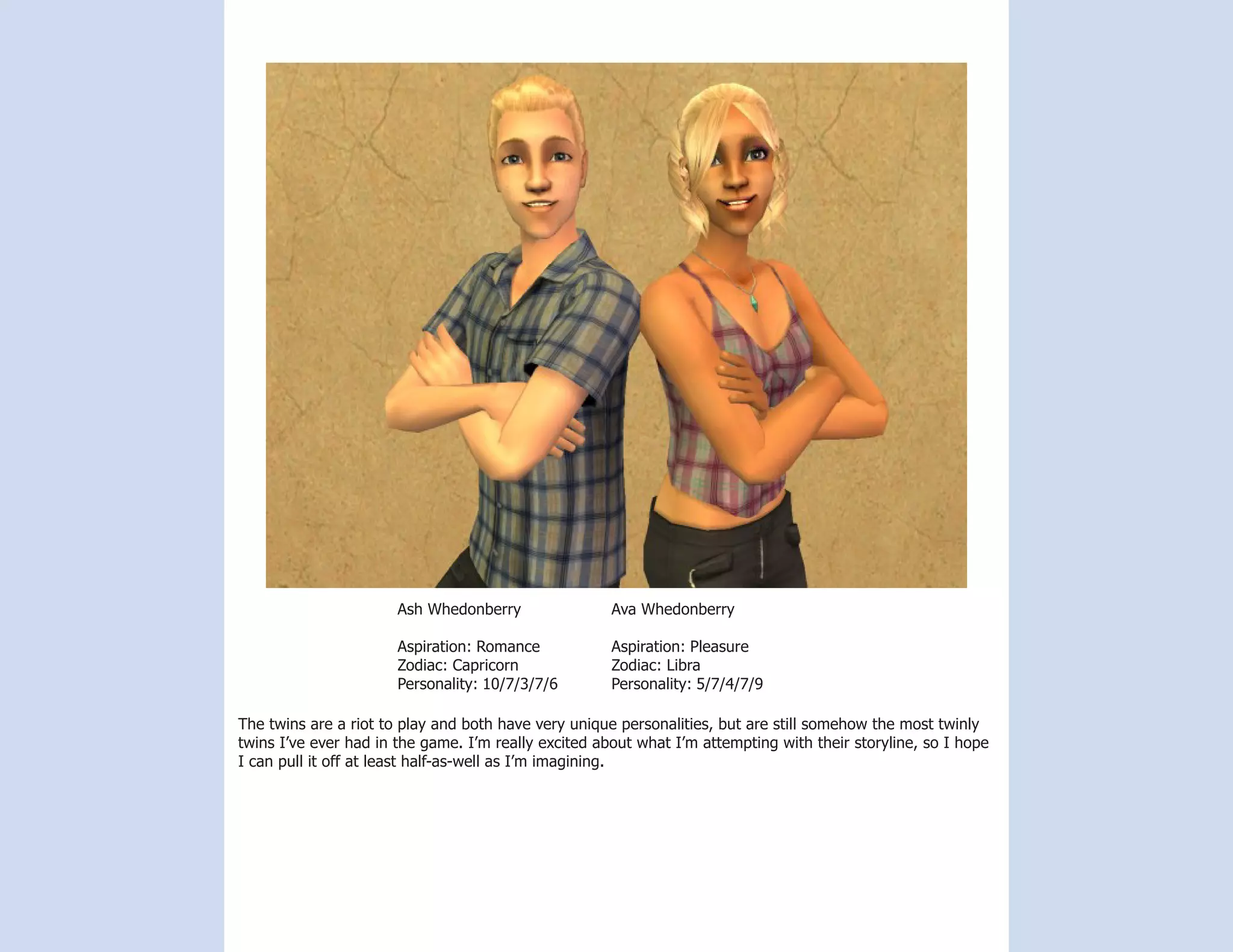 Ash Whedonberry

Aspiration: Romance
Zodiac: Capricorn
Personality: 10/7/3/7/6

Ava Whedonberry

Aspiration: Pleasure
Zodiac: Libra
Personality: 5/7/4/7/9

The twins are a riot to play and both have very unique personalities, but are still somehow the most twinly twins I've ever had in the game. I'm really excited about what I'm attempting with their storyline, so I hope I can pull it off at least half-as-well as I'm imagining.